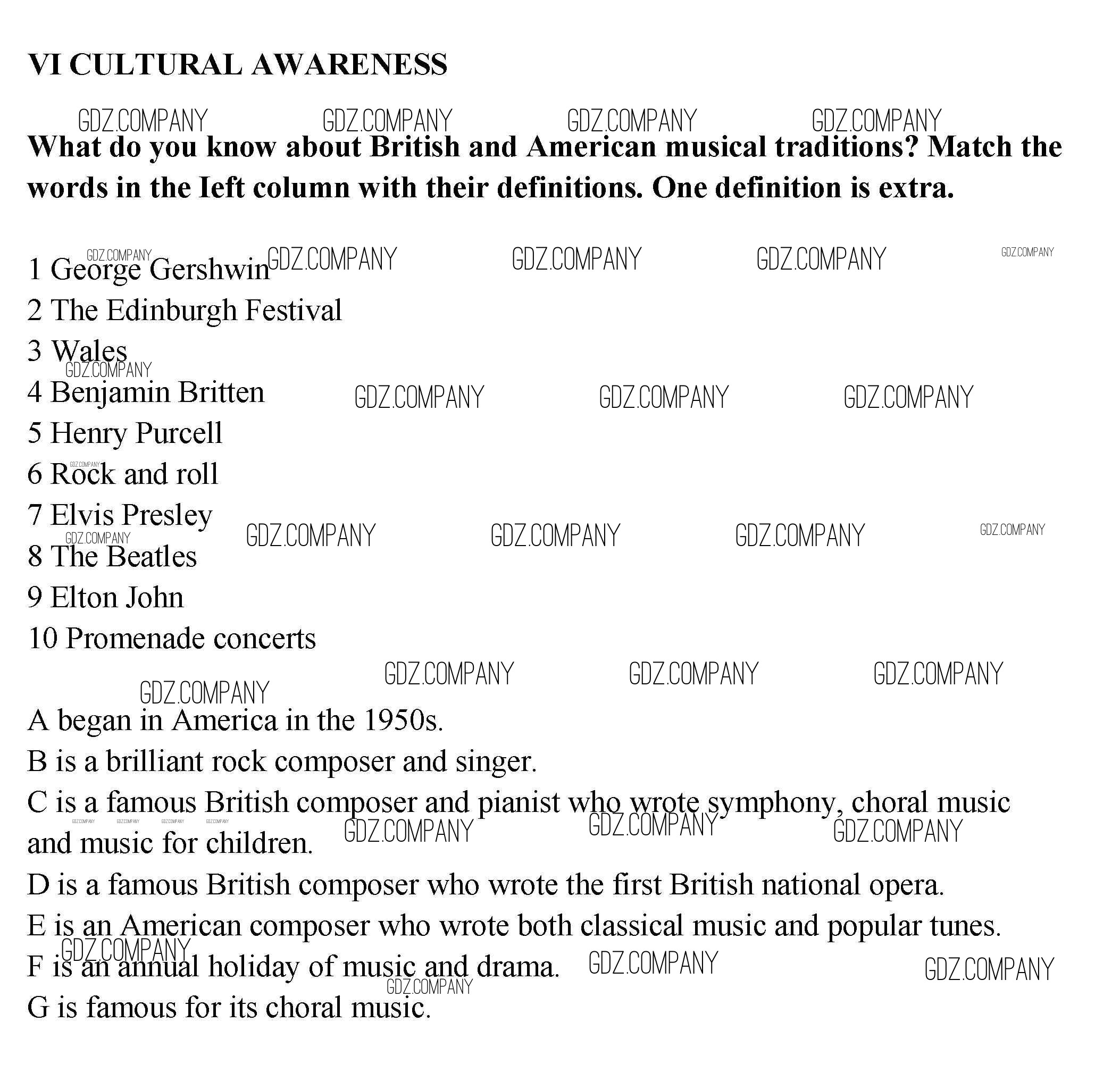 VI CULTURAL AWARENESS

GDZ.COMPANY GDZ.COMPANY GDZ.COMPANY GDZ.COMPANY

What do you know about British and American musical traditions? Match the words in the Ieft column with their definitions. One definition is extra.

GDZ.COMPANY GDZ.COMPANY GDZ.COMPANY GDZ.COMPANY GDZ.COMPANY

1 George Gershwin
2 The Edinburgh Festival
3 Wales
GDZ.COMPANY
4 Benjamin Britten GDZ.COMPANY GDZ.COMPANY GDZ.COMPANY
5 Henry Purcell
GDZ.COMPANY
6 Rock and roll
7 Elvis Presley GDZ.COMPANY GDZ.COMPANY GDZ.COMPANY GDZ.COMPANY
GDZ.COMPANY
8 The Beatles
9 Elton John
10 Promenade concerts

GDZ.COMPANY GDZ.COMPANY GDZ.COMPANY GDZ.COMPANY

A began in America in the 1950s.
B is a brilliant rock composer and singer.
C is a famous British composer and pianist who wrote symphony, choral music and music for children.
GDZ.COMPANY GDZ.COMPANY GDZ.COMPANY GDZ.COMPANY GDZ.COMPANY GDZ.COMPANY GDZ.COMPANY
D is a famous British composer who wrote the first British national opera.
E is an American composer who wrote both classical music and popular tunes.
GDZ.COMPANY
F is an annual holiday of music and drama. GDZ.COMPANY GDZ.COMPANY
GDZ.COMPANY
G is famous for its choral music.